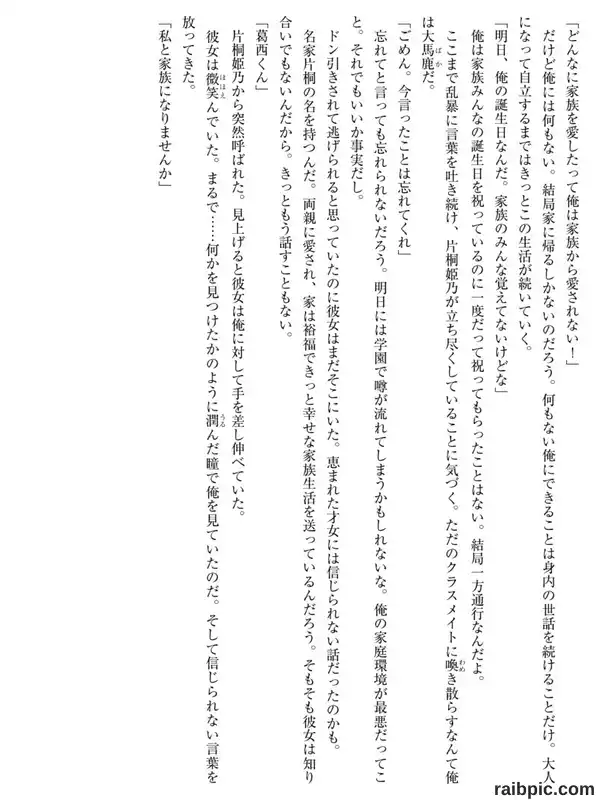 「どんなに家族を愛したって俺は家族から愛されない！」

だけど俺には何もない。結局家に帰るしかないのだろう。何もない俺にできることは身内の世話を続けることだけ。大人になって自立するまではきっとこの生活が続いていく。

「明日、俺の誕生日なんだ。家族のみんな覚えてないけどな」

俺は家族みんなの誕生日を祝っているのに一度だって祝ってもらったことはない。結局一方通行なんだよ。

ここまで乱暴に言葉を吐き続け、片桐姫乃が立ち尽くしていることに気づく。ただのクラスメイトに喚き散らすなんて俺は大馬鹿だ。

「ごめん。今言ったことは忘れてくれ」

忘れてと言っても忘れられないだろう。明日には学園で噂が流れてしまうかもしれないな。俺の家庭環境が最悪だってこと。それでもいいか事実だし。

ドン引きされて逃げられると思っていたのに彼女はまだそこにいた。恵まれた才女には信じられない話だったのかも。名家片桐の名を持つんだ。両親に愛され、家は裕福できっと幸せな家族生活を送っているんだろう。そもそも彼女は知り合いでもないんだから。きっともう話すこともない。

「葛西くん」

片桐姫乃から突然呼ばれた。見上げると彼女は俺に対して手を差し伸べていた。

彼女は微笑んでいた。まるで……何かを見つけたかのように潤んだ瞳で俺を見ていたのだ。そして信じられない言葉を放ってきた。

「私と家族になりませんか」

raibpic.com